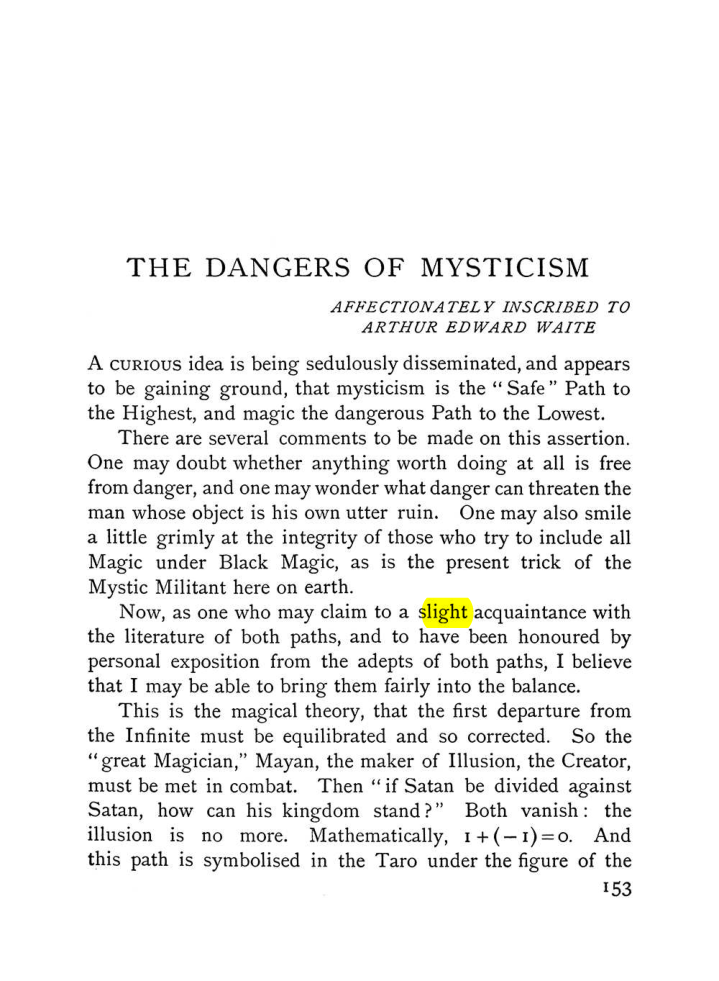 THE DANGERS OF MYSTICISM

AFFECTIONATELY INSCRIBED TO
ARTHUR EDWARD WAITE

A CURIOUS idea is being sedulously disseminated, and appears to be gaining ground, that mysticism is the "Safe" Path to the Highest, and magic the dangerous Path to the Lowest.

There are several comments to be made on this assertion. One may doubt whether anything worth doing at all is free from danger, and one may wonder what danger can threaten the man whose object is his own utter ruin. One may also smile a little grimly at the integrity of those who try to include all Magic under Black Magic, as is the present trick of the Mystic Militant here on earth.

Now, as one who may claim to a slight acquaintance with the literature of both paths, and to have been honoured by personal exposition from the adepts of both paths, I believe that I may be able to bring them fairly into the balance.

This is the magical theory, that the first departure from the Infinite must be equilibrated and so corrected. So the "great Magician," Mayan, the maker of Illusion, the Creator, must be met in combat. Then "if Satan be divided against Satan, how can his kingdom stand?" Both vanish: the illusion is no more. Mathematically, $1+(-1)=0$. And this path is symbolised in the Taro under the figure of the

153